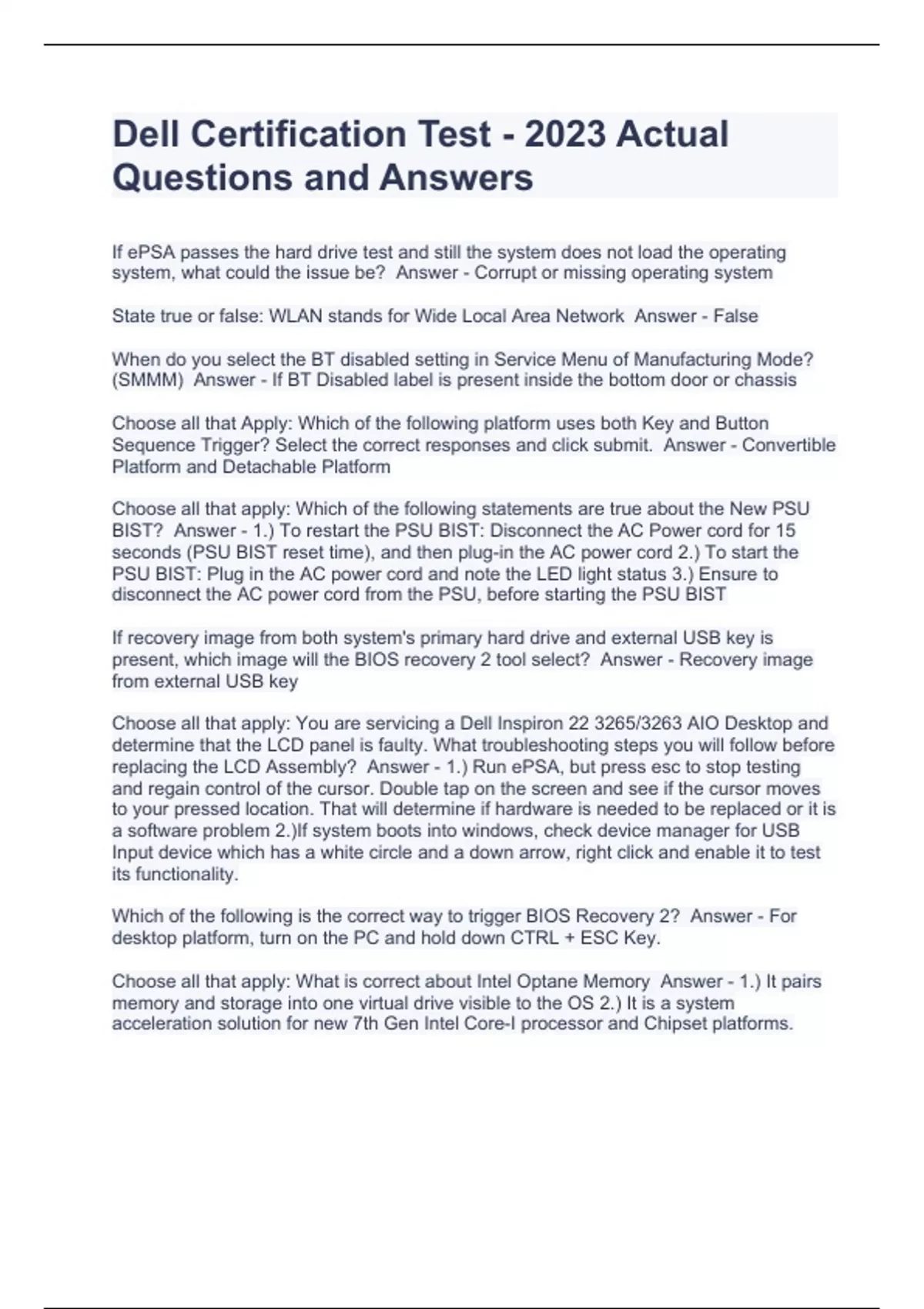 Dell Certification Test - 2023 Actual Questions and Answers

If ePSA passes the hard drive test and still the system does not load the operating system, what could the issue be?  Answer - Corrupt or missing operating system

State true or false: WLAN stands for Wide Local Area Network  Answer - False

When do you select the BT disabled setting in Service Menu of Manufacturing Mode? (SMMM)  Answer - If BT Disabled label is present inside the bottom door or chassis

Choose all that Apply: Which of the following platform uses both Key and Button Sequence Trigger? Select the correct responses and click submit.  Answer - Convertible Platform and Detachable Platform

Choose all that apply: Which of the following statements are true about the New PSU BIST?  Answer - 1.) To restart the PSU BIST: Disconnect the AC Power cord for 15 seconds (PSU BIST reset time), and then plug-in the AC power cord 2.) To start the PSU BIST: Plug in the AC power cord and note the LED light status 3.) Ensure to disconnect the AC power cord from the PSU, before starting the PSU BIST

If recovery image from both system's primary hard drive and external USB key is present, which image will the BIOS recovery 2 tool select?  Answer - Recovery image from external USB key

Choose all that apply: You are servicing a Dell Inspiron 22 3265/3263 AIO Desktop and determine that the LCD panel is faulty. What troubleshooting steps you will follow before replacing the LCD Assembly?  Answer - 1.) Run ePSA, but press esc to stop testing and regain control of the cursor. Double tap on the screen and see if the cursor moves to your pressed location. That will determine if hardware is needed to be replaced or it is a software problem 2.)If system boots into windows, check device manager for USB Input device which has a white circle and a down arrow, right click and enable it to test its functionality.

Which of the following is the correct way to trigger BIOS Recovery 2?  Answer - For desktop platform, turn on the PC and hold down CTRL + ESC Key.

Choose all that apply: What is correct about Intel Optane Memory  Answer - 1.) It pairs memory and storage into one virtual drive visible to the OS 2.) It is a system acceleration solution for new 7th Gen Intel Core-I processor and Chipset platforms.